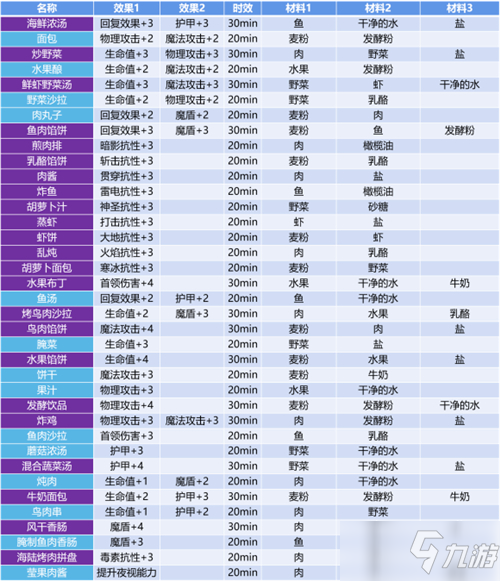 | 名称 | 效果1 | 效果2 | 时效 | 材料1 | 材料2 | 材料3 |
|---|---|---|---|---|---|---|
| 海鲜浓汤 | 回复效果+3 | 护甲+3 | 30min | 鱼 | 干净的水 | 盐 |
| 面包 | 物理攻击+2 | 魔法攻击+2 | 20min | 麦粉 | 发酵粉 | |
| 炒野菜 | 生命值+3 | 物理攻击+3 | 30min | 肉 | 野菜 | 盐 |
| 水果酿 | 生命值+2 | 魔法攻击+2 | 20min | 水果 | 发酵粉 | |
| 鲜虾野菜汤 | 生命值+3 | 魔法攻击+3 | 30min | 野菜 | 虾 | 干净的水 |
| 野菜沙拉 | 生命值+2 | 物理攻击+2 | 20min | 野菜 | 乳酪 | |
| 肉丸子 | 回复效果+2 | 魔盾+2 | 20min | 麦粉 | 肉 | |
| 鱼肉馅饼 | 回复效果+3 | 魔盾+3 | 30min | 麦粉 | 鱼 | 发酵粉 |
| 煎肉排 | 暗影抗性+3 | | 20min | 肉 | 橄榄油 | |
| 乳酪馅饼 | 斩击抗性+3 | | 20min | 麦粉 | 乳酪 | |
| 肉酱 | 贯穿抗性+3 | | 20min | 肉 | 盐 | |
| 炸鱼 | 雷电抗性+3 | | 20min | 鱼 | 橄榄油 | |
| 胡萝卜汁 | 神圣抗性+3 | | 20min | 野菜 | 砂糖 | |
| 蒸虾 | 打击抗性+3 | | 20min | 虾 | 盐 | |
| 虾饼 | 大地抗性+3 | | 20min | 麦粉 | 虾 | |
| 乱炖 | 火焰抗性+3 | | 20min | 肉 | 乳酪 | |
| 胡萝卜面包 | 寒冰抗性+3 | | 20min | 麦粉 | 野菜 | |
| 水果布丁 | 首领伤害+4 | | 30min | 水果 | 干净的水 | 牛奶 |
| 鱼汤 | 回复效果+2 | 护甲+2 | 20min | 鱼 | 干净的水 | |
| 烤鸟肉沙拉 | 生命值+2 | 魔盾+3 | 30min | 肉 | 水果 | 乳酪 |
| 鸟肉馅饼 | 魔法攻击+4 | | 30min | 麦粉 | 肉 | 盐 |
| 腌菜 | 生命值+3 | | 20min | 野菜 | 盐 | |
| 水果馅饼 | 生命值+4 | | 30min | 麦粉 | 水果 | 盐 |
| 饼干 | 魔法攻击+3 | | 20min | 麦粉 | 牛奶 | |
| 果汁 | 物理攻击+3 | | 20min | 水果 | 干净的水 | |
| 发酵饮品 | 物理攻击+4 | | 30min | 麦粉 | 发酵粉 | 干净的水 |
| 炸鸡 | 物理攻击+3 | 魔法攻击+3 | 30min | 肉 | 发酵粉 | 盐 |
| 鱼肉沙拉 | 首领伤害+3 | | 20min | 鱼 | 乳酪 | |
| 蘑菇浓汤 | 护甲+3 | | 20min | 野菜 | 干净的水 | |
| 混合蔬菜汤 | 护甲+4 | | 30min | 野菜 | 干净的水 | 盐 |
| 炖肉 | 生命值+1 | 魔盾+2 | 20min | 肉 | 干净的水 | |
| 牛奶面包 | 生命值+2 | 护甲+3 | 30min | 麦粉 | 发酵粉 | 牛奶 |
| 鸟肉串 | 生命值+1 | 护甲+2 | 20min | 肉 | 野菜 | |
| 风干香肠 | 魔盾+4 | | 30min | 肉 | | |
| 腌制鱼肉香肠 | 魔盾+3 | | 20min | 鱼 | | |
| 海陆烤肉拼盘 | 毒素抗性+3 | | 20min | 肉 | | |
| 莹果肉酱 | 提升夜视能力 | | 20min | 肉 | | |

九游